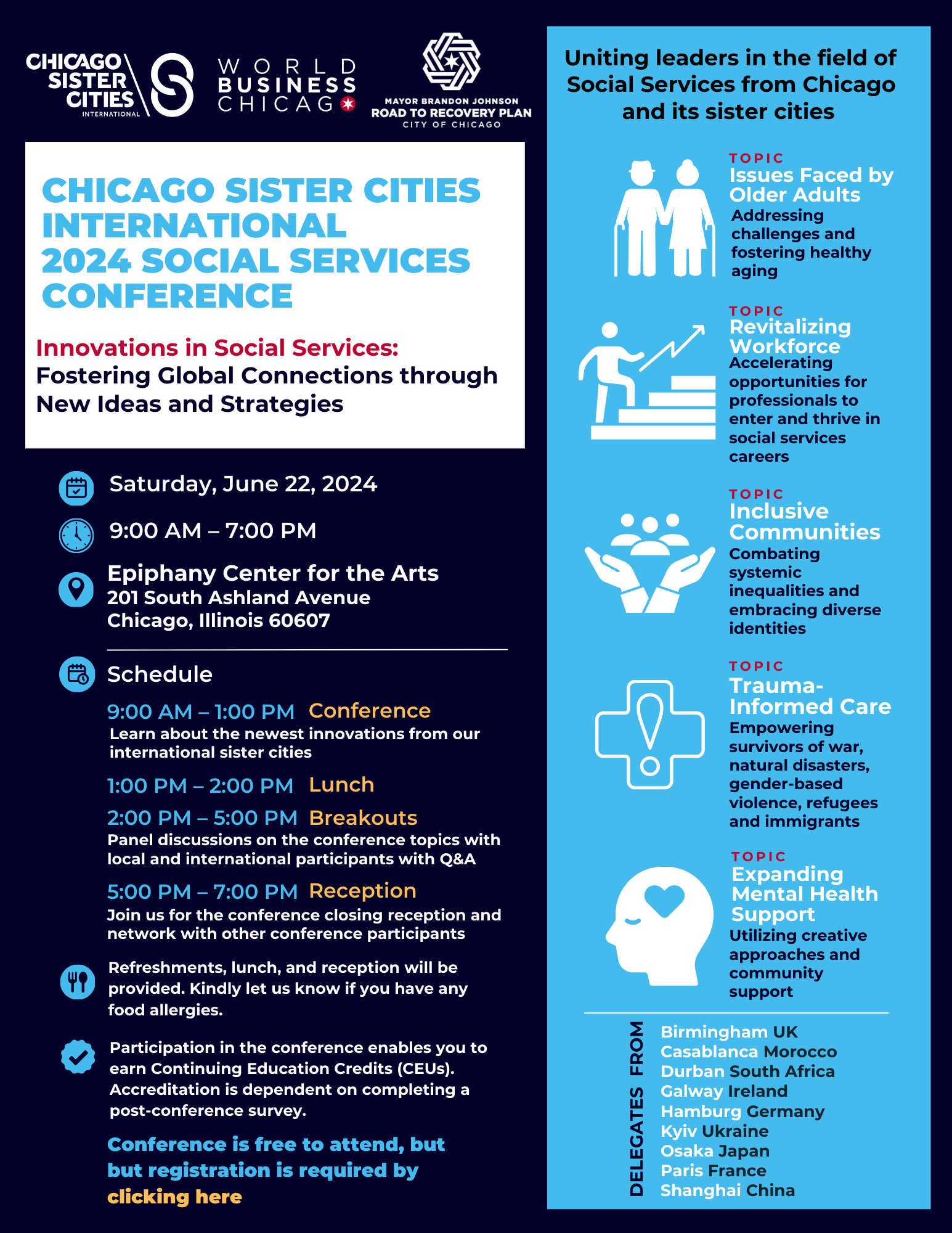 CHICAGO SISTER CITIES INTERNATIONAL

WORLD BUSINESS CHICAGO

MAYOR BRANDON JOHNSON
ROAD TO RECOVERY PLAN
CITY OF CHICAGO

CHICAGO SISTER CITIES INTERNATIONAL 2024 SOCIAL SERVICES CONFERENCE

Innovations in Social Services:
Fostering Global Connections through New Ideas and Strategies

Saturday, June 22, 2024

9:00 AM – 7:00 PM

Epiphany Center for the Arts
201 South Ashland Avenue
Chicago, Illinois 60607

Schedule

9:00 AM – 1:00 PM Conference
Learn about the newest innovations from our international sister cities

1:00 PM – 2:00 PM Lunch

2:00 PM – 5:00 PM Breakouts
Panel discussions on the conference topics with local and international participants with Q&A

5:00 PM – 7:00 PM Reception
Join us for the conference closing reception and network with other conference participants

Refreshments, lunch, and reception will be provided. Kindly let us know if you have any food allergies.

Participation in the conference enables you to earn Continuing Education Credits (CEUs). Accreditation is dependent on completing a post-conference survey.

Conference is free to attend, but but registration is required by clicking here

Uniting leaders in the field of Social Services from Chicago and its sister cities

TOPIC
Issues Faced by Older Adults
Addressing challenges and fostering healthy aging

TOPIC
Revitalizing Workforce
Accelerating opportunities for professionals to enter and thrive in social services careers

TOPIC
Inclusive Communities
Combating systemic inequalities and embracing diverse identities

TOPIC
Trauma-Informed Care
Empowering survivors of war, natural disasters, gender-based violence, refugees and immigrants

TOPIC
Expanding Mental Health Support
Utilizing creative approaches and community support

DELEGATES FROM
Birmingham UK
Casablanca Morocco
Durban South Africa
Galway Ireland
Hamburg Germany
Kyiv Ukraine
Osaka Japan
Paris France
Shanghai China